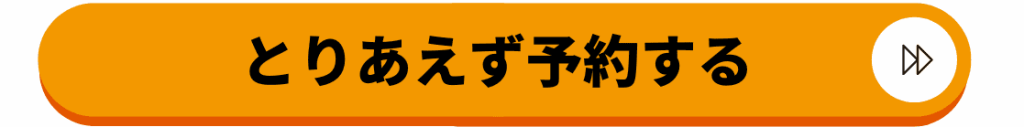 とりあえず予約する